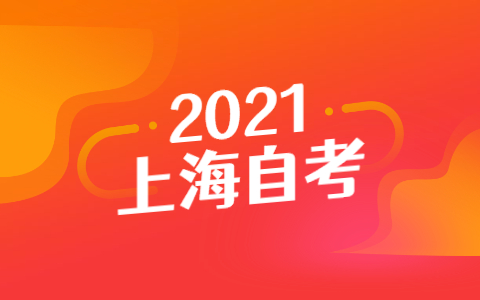 2021
上海自考